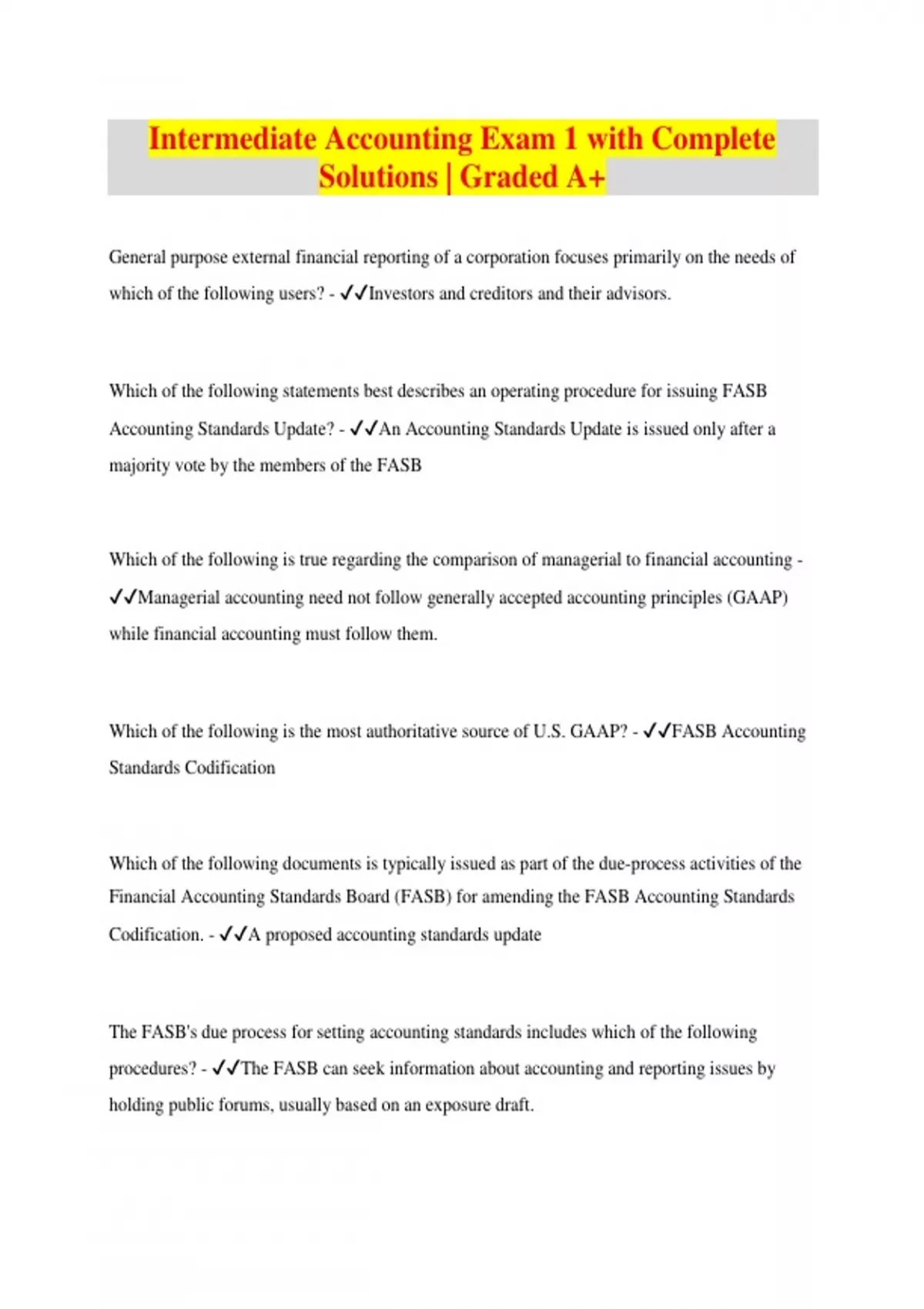 Intermediate Accounting Exam 1 with Complete Solutions | Graded A+

General purpose external financial reporting of a corporation focuses primarily on the needs of which of the following users? - ✓✓Investors and creditors and their advisors.

Which of the following statements best describes an operating procedure for issuing FASB Accounting Standards Update? - ✓✓An Accounting Standards Update is issued only after a majority vote by the members of the FASB

Which of the following is true regarding the comparison of managerial to financial accounting - ✓✓Managerial accounting need not follow generally accepted accounting principles (GAAP) while financial accounting must follow them.

Which of the following is the most authoritative source of U.S. GAAP? - ✓✓FASB Accounting Standards Codification

Which of the following documents is typically issued as part of the due-process activities of the Financial Accounting Standards Board (FASB) for amending the FASB Accounting Standards Codification. - ✓✓A proposed accounting standards update

The FASB's due process for setting accounting standards includes which of the following procedures? - ✓✓The FASB can seek information about accounting and reporting issues by holding public forums, usually based on an exposure draft.